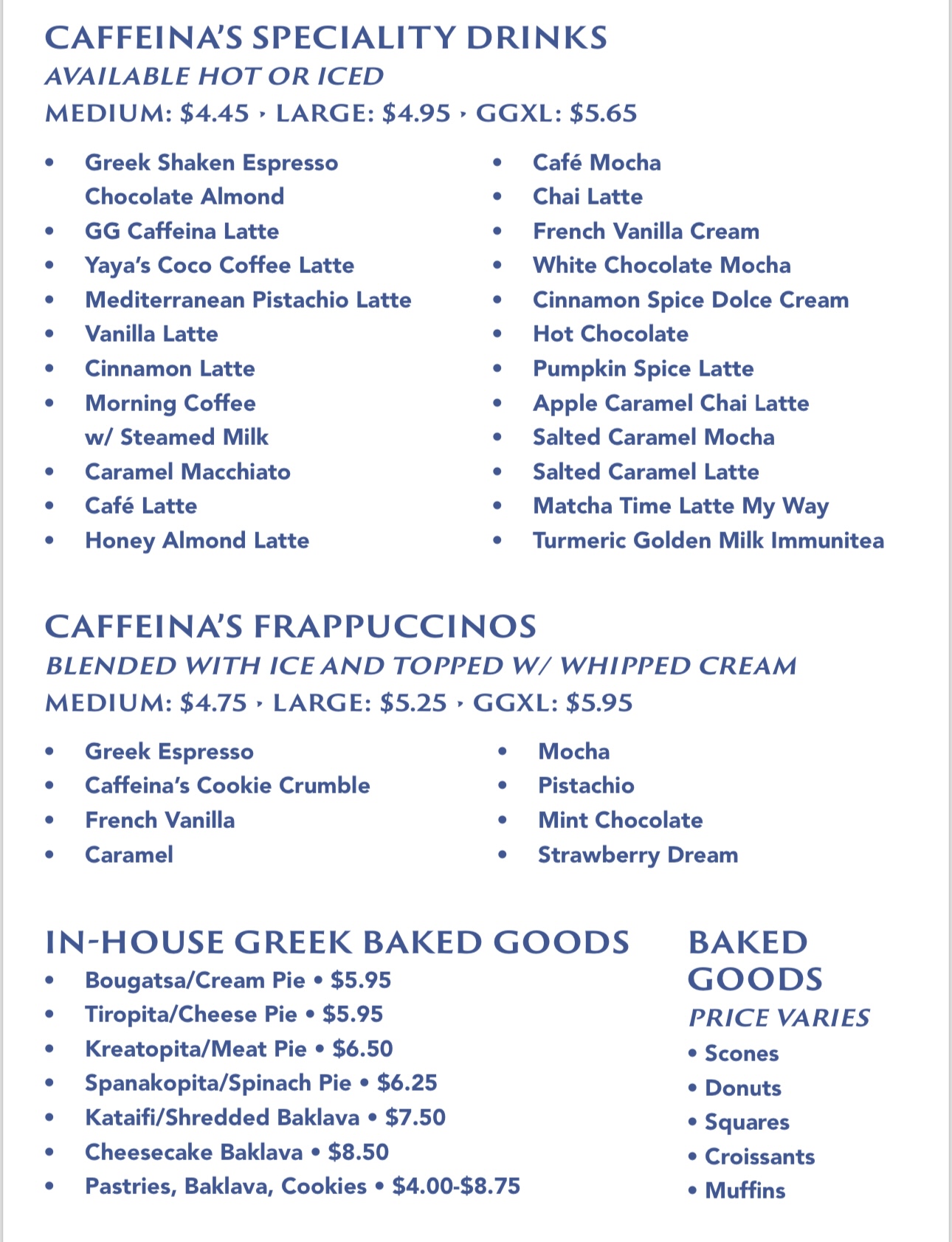 CAFFEINA'S SPECIALITY DRINKS
AVAILABLE HOT OR ICED
MEDIUM: \$4.45 › LARGE: \$4.95 › GGXL: \$5.65

• Greek Shaken Espresso Chocolate Almond
• GG Caffeina Latte
• Yaya's Coco Coffee Latte
• Mediterranean Pistachio Latte
• Vanilla Latte
• Cinnamon Latte
• Morning Coffee w/ Steamed Milk
• Caramel Macchiato
• Café Latte
• Honey Almond Latte

• Café Mocha
• Chai Latte
• French Vanilla Cream
• White Chocolate Mocha
• Cinnamon Spice Dolce Cream
• Hot Chocolate
• Pumpkin Spice Latte
• Apple Caramel Chai Latte
• Salted Caramel Mocha
• Salted Caramel Latte
• Matcha Time Latte My Way
• Turmeric Golden Milk Immunitea

CAFFEINA'S FRAPPUCCINOS
BLENDED WITH ICE AND TOPPED W/ WHIPPED CREAM
MEDIUM: \$4.75 › LARGE: \$5.25 › GGXL: \$5.95

• Greek Espresso
• Caffeina's Cookie Crumble
• French Vanilla
• Caramel

• Mocha
• Pistachio
• Mint Chocolate
• Strawberry Dream

IN-HOUSE GREEK BAKED GOODS
• Bougatsa/Cream Pie • \$5.95
• Tiropita/Cheese Pie • \$5.95
• Kreatopita/Meat Pie • \$6.50
• Spanakopita/Spinach Pie • \$6.25
• Kataifi/Shredded Baklava • \$7.50
• Cheesecake Baklava • \$8.50
• Pastries, Baklava, Cookies • \$4.00-\$8.75

BAKED GOODS
PRICE VARIES
• Scones
• Donuts
• Squares
• Croissants
• Muffins